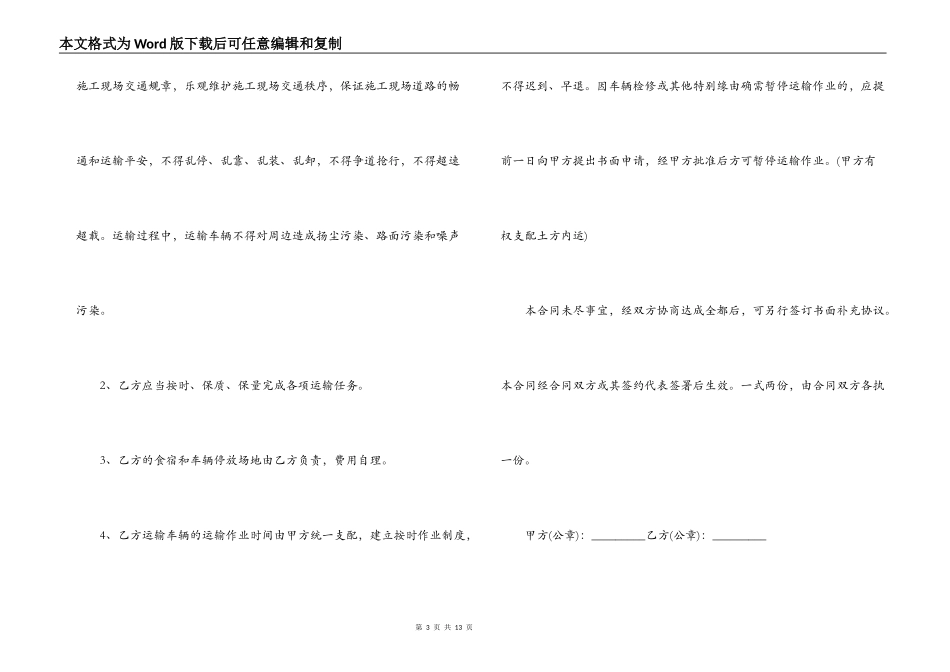 本文格式为Word版下载后可任意编辑和复制

施工现场交通规章，乐观维护施工现场交通秩序，保证施工现场道路的畅通和运输平安，不得乱停、乱靠、乱装、乱卸，不得争道抢行，不得超速超载。运输过程中，运输车辆不得对周边造成扬尘污染、路面污染和噪声污染。

2、乙方应当按时、保质、保量完成各项运输任务。

3、乙方的食宿和车辆停放场地由乙方负责，费用自理。

4、乙方运输车辆的运输作业时间由甲方统一支配，建立按时作业制度，不得迟到、早退。因车辆检修或其他特别缘由确需暂停运输作业的，应提前一日向甲方提出书面申请，经甲方批准后方可暂停运输作业。(甲方有权支配土方内运)

本合同未尽事宜，经双方协商达成全都后，可另行签订书面补充协议。

本合同经合同双方或其签约代表签署后生效。一式两份，由合同双方各执一份。

甲方(公章)：_________乙方(公章)：_________

第 3 页 共 13 页